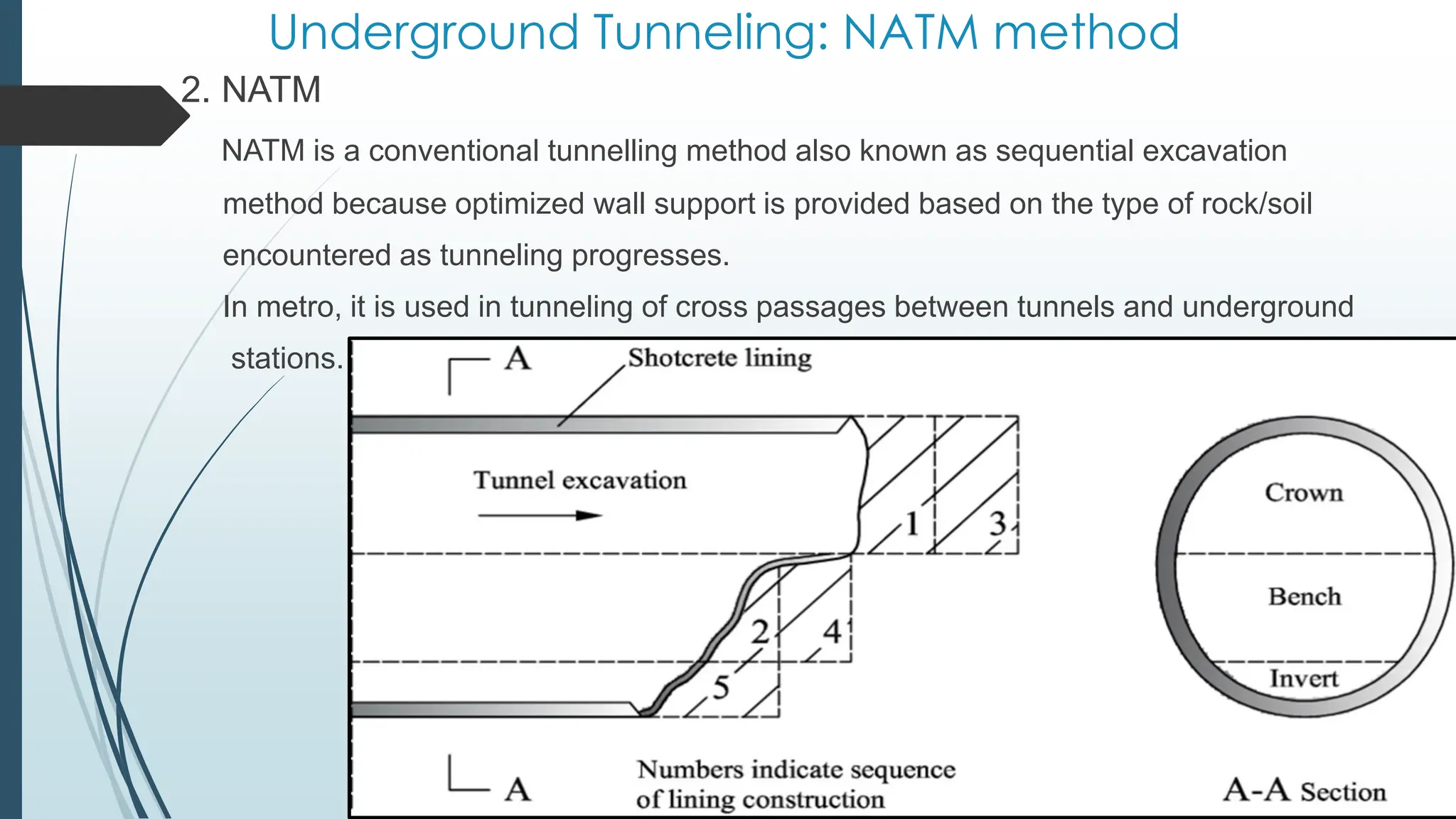 Underground Tunneling: NATM method

2. NATM

NATM is a conventional tunnelling method also known as sequential excavation method because optimized wall support is provided based on the type of rock/soil encountered as tunneling progresses.

In metro, it is used in tunneling of cross passages between tunnels and underground stations.

A

Shotcrete lining

Tunnel excavation

1

3

2

4

5

A

Numbers indicate sequence of lining construction

Crown

Bench

Invert

A-A Section